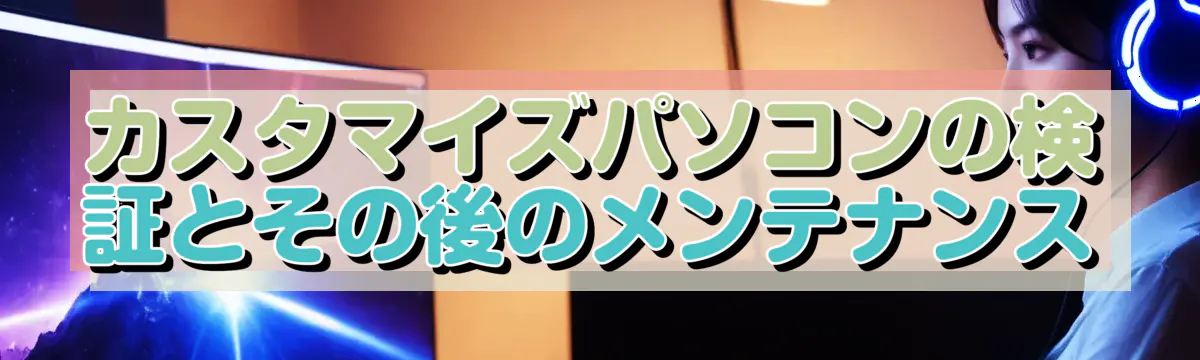 カスタマイズパソコンの検証とその後のメンテナンス